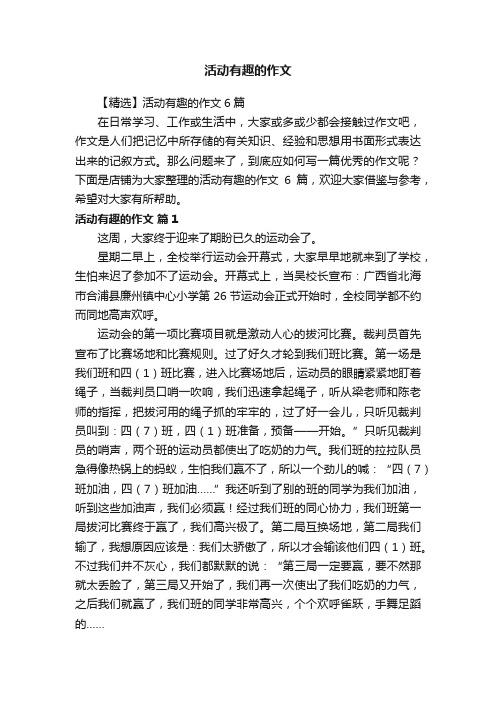 活动有趣的作文

【精选】活动有趣的作文 6 篇

在日常学习、工作或生活中，大家或多或少都会接触过作文吧，作文是人们把记忆中所存储的有关知识、经验和思想用书面形式表达出来的记叙方式。那么问题来了，到底应如何写一篇优秀的作文呢？下面是店铺为大家整理的活动有趣的作文 6 篇，欢迎大家借鉴与参考，希望对大家有所帮助。

活动有趣的作文 篇 1

这周，大家终于迎来了期盼已久的运动会了。

星期二早上，全校举行运动会开幕式，大家早早地就来到了学校，生怕来迟了参加不了运动会。开幕式上，当吴校长宣布：广西省北海市合浦县廉州镇中心小学第 26 节运动会正式开始时，全校同学都不约而同地高声欢呼。

运动会的第一项比赛项目就是激动人心的拔河比赛。裁判员首先宣布了比赛场地和比赛规则。过了好久才轮到我们班比赛。第一场是我们班和四（1）班比赛，进入比赛场地后，运动员的眼睛紧紧地盯着绳子，当裁判员口哨一吹响，我们迅速拿起绳子，听从梁老师和陈老师的指挥，把拔河用的绳子抓的牢牢的，过了好一会儿，只听见裁判员叫到：四（7）班，四（1）班准备，预备——开始。”只听见裁判员的哨声，两个班的运动员都使出了吃奶的力气。我们班的拉拉队员急得像热锅上的蚂蚁，生怕我们赢不了，所以一个劲儿的喊：“四（7）班加油，四（7）班加油……”我还听到了别的班的同学为我们加油，听到这些加油声，我们必须赢！经过我们班的同心协力，我们班第一局拔河比赛终于赢了，我们高兴极了。第二局互换场地，第二局我们输了，我想原因应该是：我们太骄傲了，所以才会输该他们四（1）班。不过我们并不灰心，我们都默默的说：“第三局一定要赢，要不然那就太丢脸了，第三局又开始了，我们再一次使出了我们吃奶的力气，之后我们就赢了，我们班的同学非常高兴，个个欢呼雀跃，手舞足蹈的……